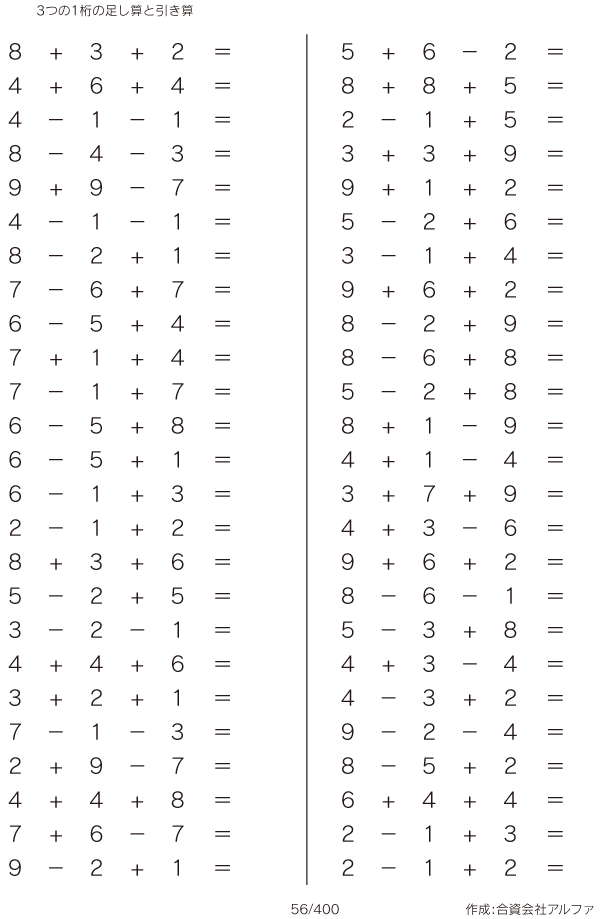 3つの1桁の足し算と引き算

$8 + 3 + 2 =$
$4 + 6 + 4 =$
$4 - 1 - 1 =$
$8 - 4 - 3 =$
$9 + 9 - 7 =$
$4 - 1 - 1 =$
$8 - 2 + 1 =$
$7 - 6 + 7 =$
$6 - 5 + 4 =$
$7 + 1 + 4 =$
$7 - 1 + 7 =$
$6 - 5 + 8 =$
$6 - 5 + 1 =$
$6 - 1 + 3 =$
$2 - 1 + 2 =$
$8 + 3 + 6 =$
$5 - 2 + 5 =$
$3 - 2 - 1 =$
$4 + 4 + 6 =$
$3 + 2 + 1 =$
$7 - 1 - 3 =$
$2 + 9 - 7 =$
$4 + 4 + 8 =$
$7 + 6 - 7 =$
$9 - 2 + 1 =$

$5 + 6 - 2 =$
$8 + 8 + 5 =$
$2 - 1 + 5 =$
$3 + 3 + 9 =$
$9 + 1 + 2 =$
$5 - 2 + 6 =$
$3 - 1 + 4 =$
$9 + 6 + 2 =$
$8 - 2 + 9 =$
$8 - 6 + 8 =$
$5 - 2 + 8 =$
$8 + 1 - 9 =$
$4 + 1 - 4 =$
$3 + 7 + 9 =$
$4 + 3 - 6 =$
$9 + 6 + 2 =$
$8 - 6 - 1 =$
$5 - 3 + 8 =$
$4 + 3 - 4 =$
$4 - 3 + 2 =$
$9 - 2 - 4 =$
$8 - 5 + 2 =$
$6 + 4 + 4 =$
$2 - 1 + 3 =$
$2 - 1 + 2 =$

56/400

作成:合資会社アルファ